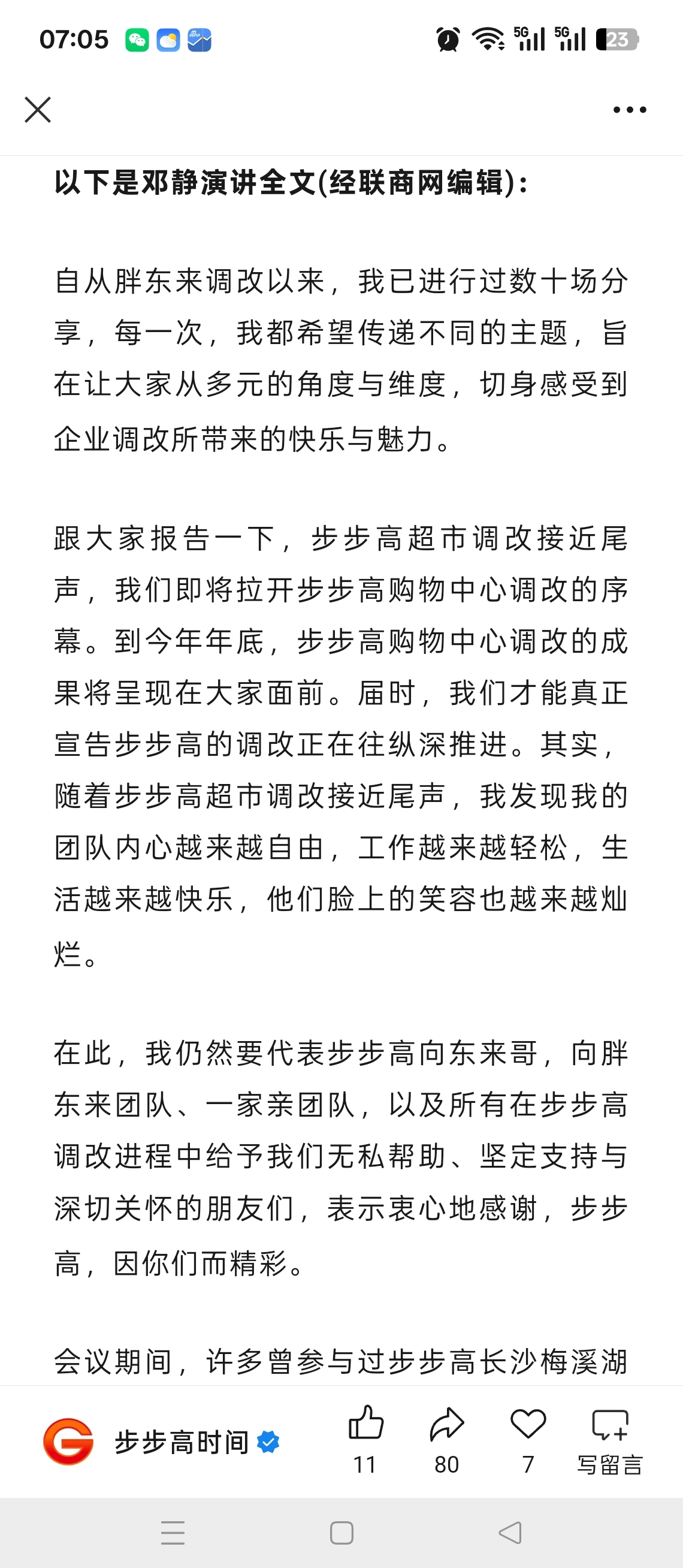 07:05 5G 5G 23

以下是邓静演讲全文(经联商网编辑):

自从胖东来调改以来，我已进行过数十场分享，每一次，我都希望传递不同的主题，旨在让大家从多元的角度与维度，切身感受到企业调改所带来的快乐与魅力。

跟大家报告一下，步步高超市调改接近尾声，我们即将拉开步步高购物中心调改的序幕。到今年年底，步步高购物中心调改的成果将呈现在大家面前。届时，我们才能真正宣告步步高的调改正在往纵深推进。其实，随着步步高超市调改接近尾声，我发现我的团队内心越来越自由，工作越来越轻松，生活越来越快乐，他们脸上的笑容也越来越灿烂。

在此，我仍然要代表步步高向东来哥，向胖东来团队、一家亲团队，以及所有在步步高调改进程中给予我们无私帮助、坚定支持与深切关怀的朋友们，表示衷心地感谢，步步高，因你们而精彩。

会议期间，许多曾参与过步步高长沙梅溪湖

步步高时间 11 80 7 写留言